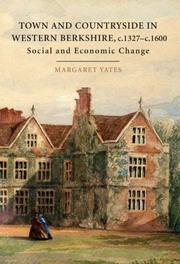 TOWN AND COUNTRYSIDE IN WESTERN BERKSHIRE, c.1327–c.1600

Social and Economic Change

MARGARET YATES